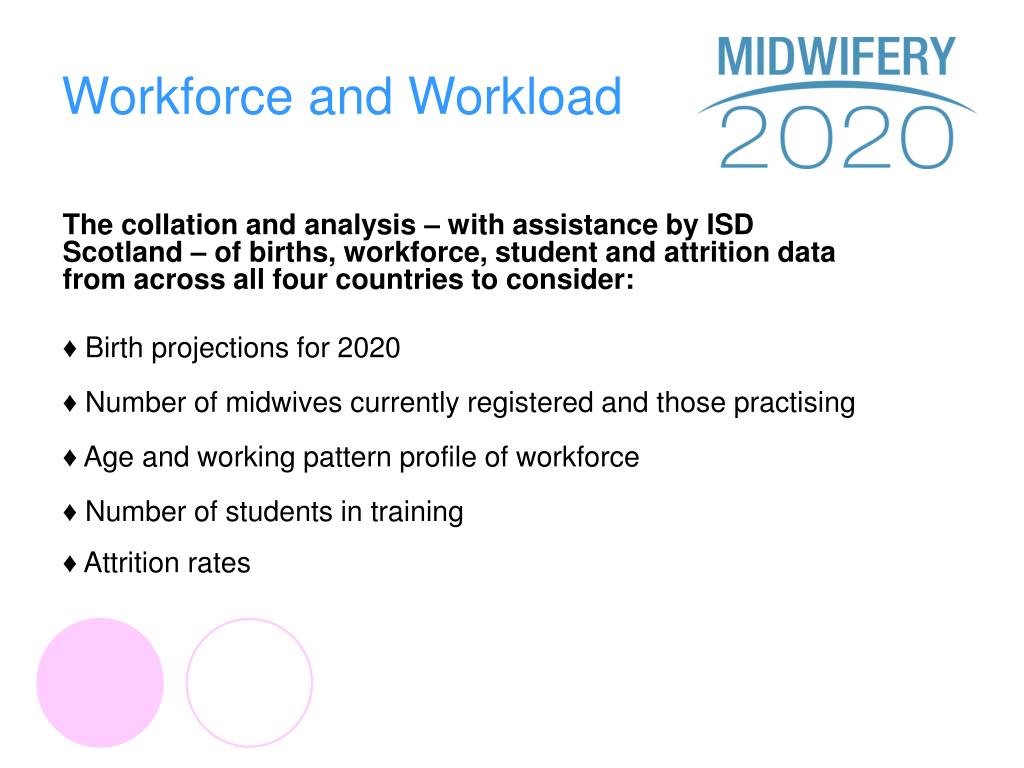 Workforce and Workload

MIDWIFERY 2020

The collation and analysis – with assistance by ISD Scotland – of births, workforce, student and attrition data from across all four countries to consider:

♦ Birth projections for 2020

♦ Number of midwives currently registered and those practising

♦ Age and working pattern profile of workforce

♦ Number of students in training

♦ Attrition rates